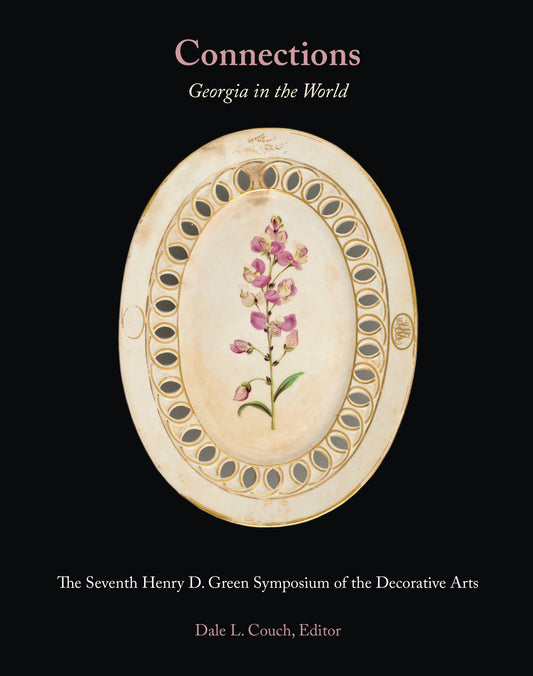 Connections

Georgia in the World

The Seventh Henry D. Green Symposium of the Decorative Arts

Dale L. Couch, Editor